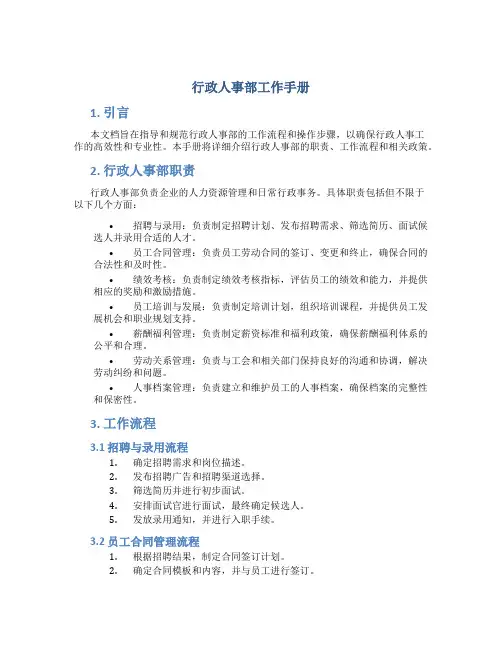 行政人事部工作手册

1. 引言

本文档旨在指导和规范行政人事部的工作流程和操作步骤，以确保行政人事工作的高效性和专业性。本手册将详细介绍行政人事部的职责、工作流程和相关政策。

2. 行政人事部职责

行政人事部负责企业的人力资源管理和日常行政事务。具体职责包括但不限于以下几个方面：

• 招聘与录用：负责制定招聘计划、发布招聘需求、筛选简历、面试候选人并录用合适的人才。
• 员工合同管理：负责员工劳动合同的签订、变更和终止，确保合同的合法性和及时性。
• 绩效考核：负责制定绩效考核指标，评估员工的绩效和能力，并提供相应的奖励和激励措施。
• 员工培训与发展：负责制定培训计划，组织培训课程，并提供员工发展机会和职业规划支持。
• 薪酬福利管理：负责制定薪资标准和福利政策，确保薪酬福利体系的公平和合理。
• 劳动关系管理：负责与工会和相关部门保持良好的沟通和协调，解决劳动纠纷和问题。
• 人事档案管理：负责建立和维护员工的人事档案，确保档案的完整性和保密性。

3. 工作流程

3.1 招聘与录用流程

1. 确定招聘需求和岗位描述。
2. 发布招聘广告和招聘渠道选择。
3. 筛选简历并进行初步面试。
4. 安排面试官进行面试，最终确定候选人。
5. 发放录用通知，并进行入职手续。

3.2 员工合同管理流程

1. 根据招聘结果，制定合同签订计划。
2. 确定合同模板和内容，并与员工进行签订。